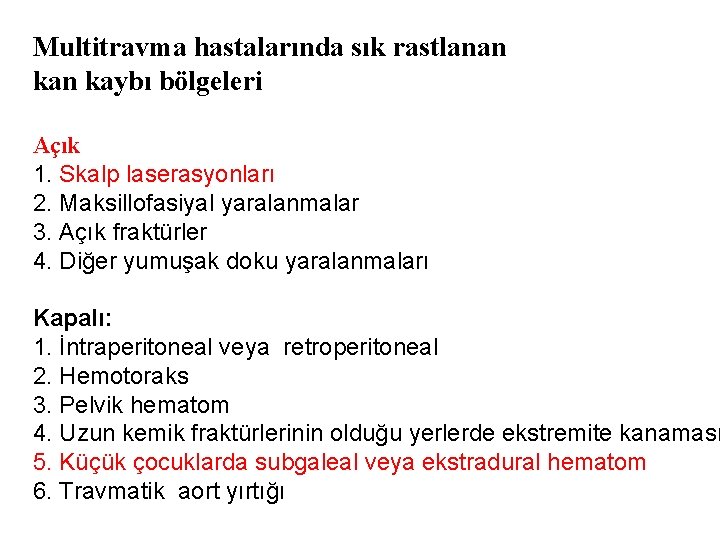 Multitravma hastalarında sık rastlanan kan kaybı bölgeleri

Açık
1. Skalp laserasyonları
2. Maksillofasiyal yaralanmalar
3. Açık fraktürler
4. Diğer yumuşak doku yaralanmaları

Kapalı:
1. İntraperitoneal veya retroperitoneal
2. Hemotoraks
3. Pelvik hematom
4. Uzun kemik fraktürlerinin olduğu yerlerde ekstremite kanaması
5. Küçük çocuklarda subgaleal veya ekstradural hematom
6. Travmatik aort yırtığı